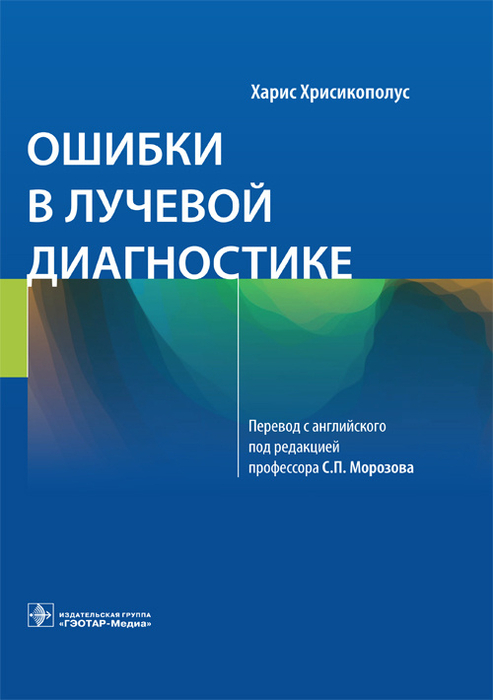 Харис Хрисикополус

ОШИБКИ В ЛУЧЕВОЙ ДИАГНОСТИКЕ

Перевод с английского под редакцией профессора С.П. Морозова

ИЗДАТЕЛЬСКАЯ ГРУППА «ГЭОТАР-Медиа»